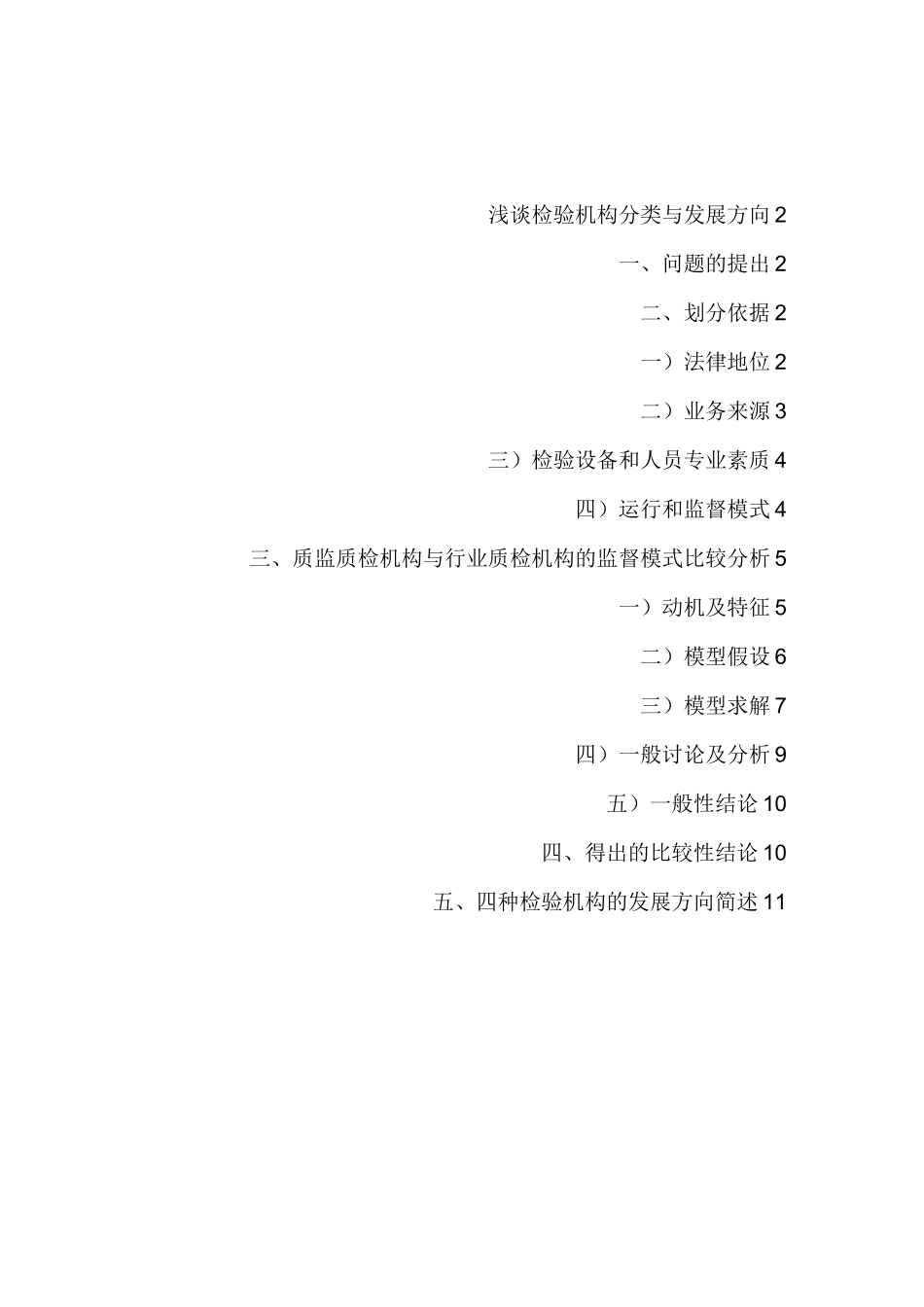 浅谈检验机构分类与发展方向2

一、问题的提出2

二、划分依据2

一）法律地位2

二）业务来源3

三）检验设备和人员专业素质4

四）运行和监督模式4

三、质监质检机构与行业质检机构的监督模式比较分析5

一）动机及特征5

二）模型假设6

三）模型求解7

四）一般讨论及分析9

五）一般性结论10

四、得出的比较性结论10

五、四种检验机构的发展方向简述11